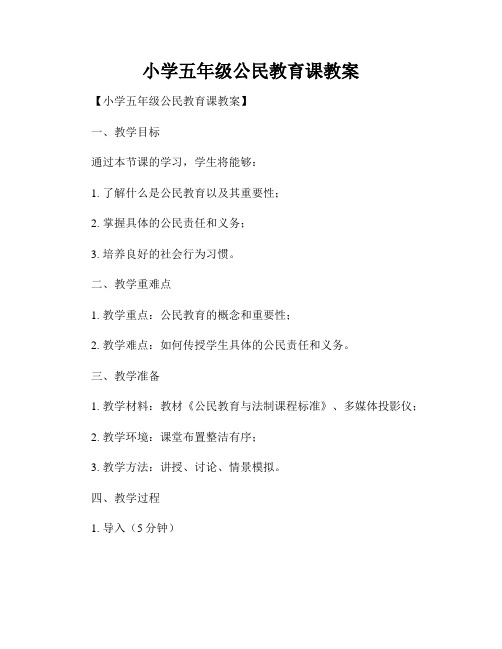 小学五年级公民教育课教案

【小学五年级公民教育课教案】

一、教学目标

通过本节课的学习，学生将能够：

1. 了解什么是公民教育以及其重要性；

2. 掌握具体的公民责任和义务；

3. 培养良好的社会行为习惯。

二、教学重难点

1. 教学重点：公民教育的概念和重要性；

2. 教学难点：如何传授学生具体的公民责任和义务。

三、教学准备

1. 教学材料：教材《公民教育与法制课程标准》、多媒体投影仪；

2. 教学环境：课堂布置整洁有序；

3. 教学方法：讲授、讨论、情景模拟。

四、教学过程

1. 导入（5 分钟）